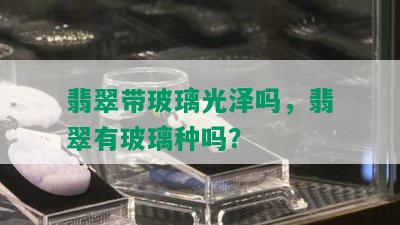 翡翠带玻璃光泽吗，翡翠有玻璃种吗?